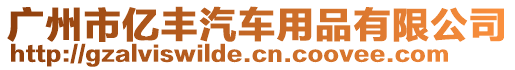 广州市亿丰汽车用品有限公司
http://gzalviswilde.cn.coovee.com